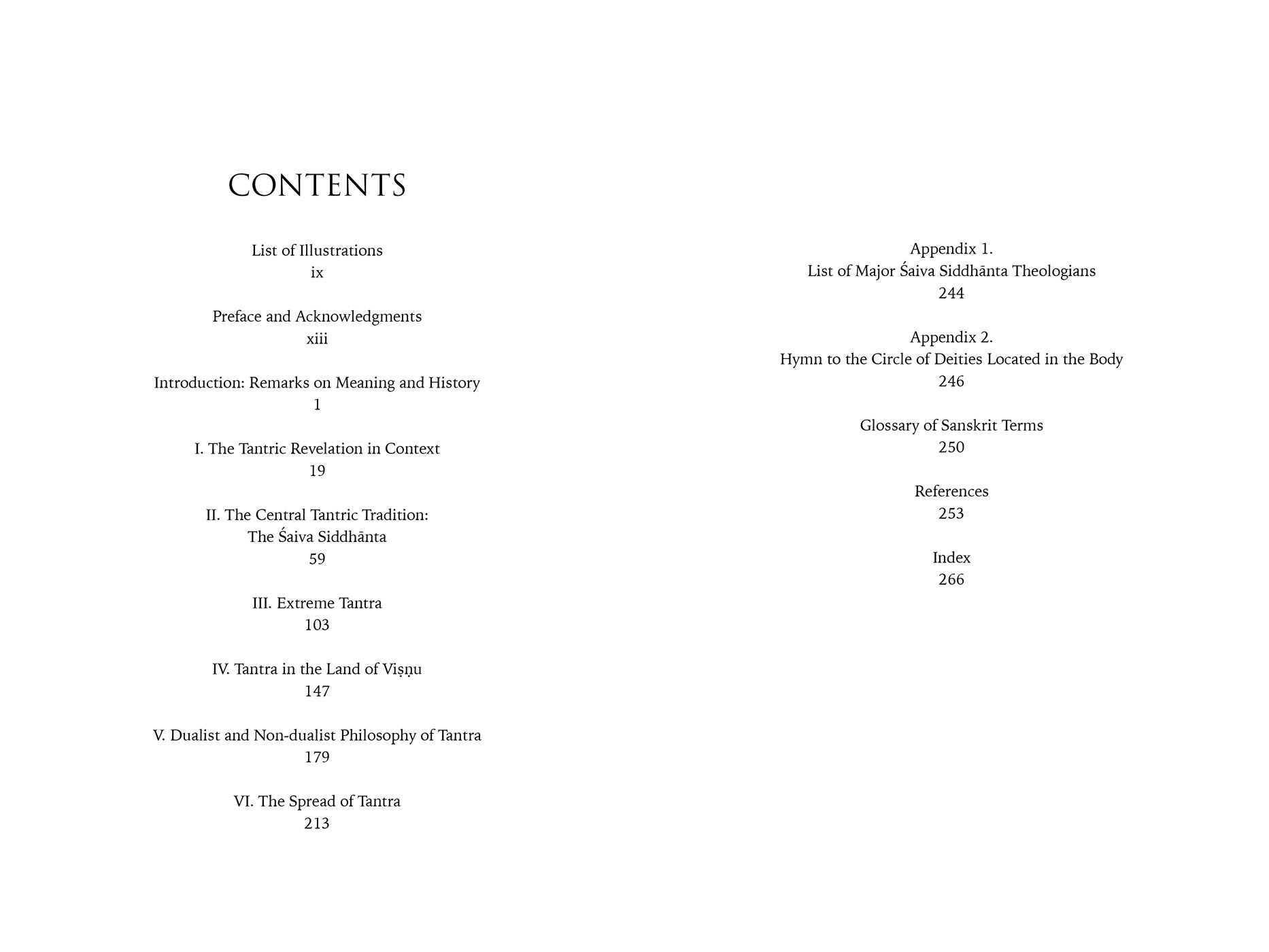 CONTENTS

List of Illustrations
ix

Preface and Acknowledgments
xiii

Introduction: Remarks on Meaning and History
1

I. The Tantric Revelation in Context
19

II. The Central Tantric Tradition:
The Śaiva Siddhānta
59

III. Extreme Tantra
103

IV. Tantra in the Land of Viṣṇu
147

V. Dualist and Non-dualist Philosophy of Tantra
179

VI. The Spread of Tantra
213

Appendix 1.
List of Major Śaiva Siddhānta Theologians
244

Appendix 2.
Hymn to the Circle of Deities Located in the Body
246

Glossary of Sanskrit Terms
250

References
253

Index
266